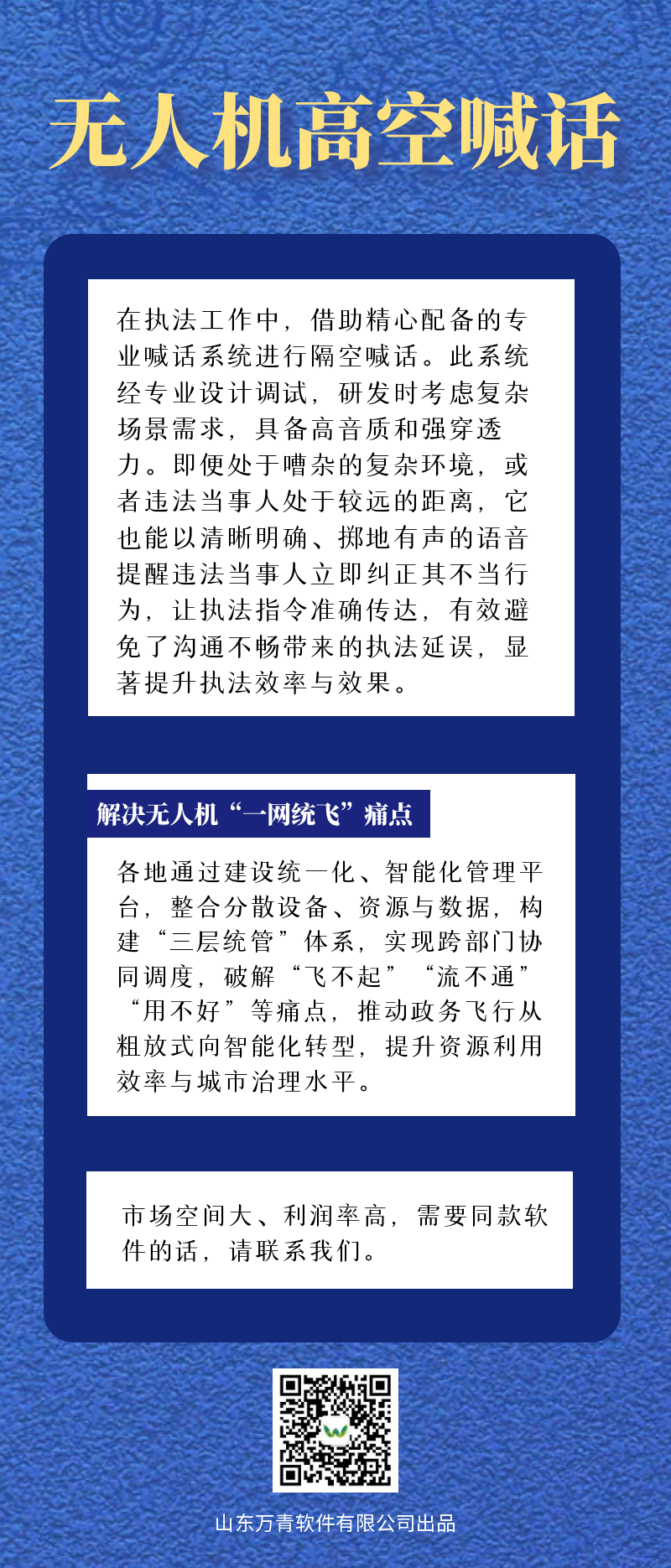 无人机高空喊话

在执法工作中，借助精心配备的专业喊话系统进行隔空喊话。此系统经专业设计调试，研发时考虑复杂场景需求，具备高音质和强穿透力。即便处于嘈杂的复杂环境，或者违法当事人处于较远的距离，它也能以清晰明确、掷地有声的语音提醒违法当事人立即纠正其不当行为，让执法指令准确传达，有效避免了沟通不畅带来的执法延误，显著提升执法效率与效果。

解决无人机“一网统飞”痛点

各地通过建设统一化、智能化管理平台，整合分散设备、资源与数据，构建“三层统管”体系，实现跨部门协同调度，破解“飞不起”“流不通”“用不好”等痛点，推动政务飞行从粗放式向智能化转型，提升资源利用效率与城市治理水平。

市场空间大、利润率高，需要同款软件的话，请联系我们。

山东万青软件有限公司出品